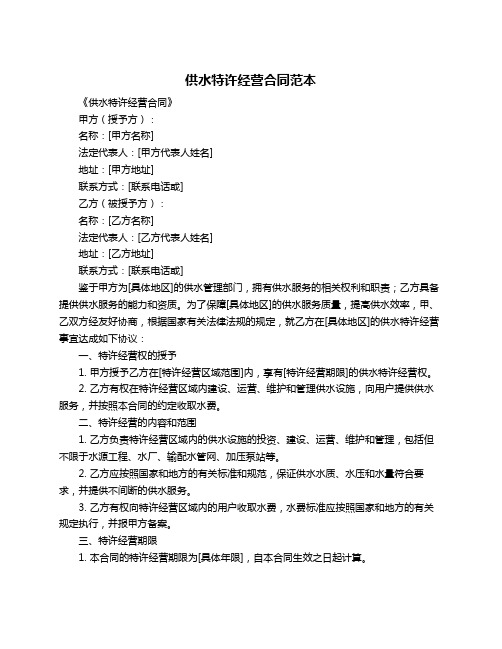 供水特许经营合同范本

《供水特许经营合同》

甲方（授予方）：

名称：[甲方名称]

法定代表人：[甲方代表人姓名]

地址：[甲方地址]

联系方式：[联系电话或]

乙方（被授予方）：

名称：[乙方名称]

法定代表人：[乙方代表人姓名]

地址：[乙方地址]

联系方式：[联系电话或]

鉴于甲方为[具体地区]的供水管理部门，拥有供水服务的相关权利和职责；乙方具备提供供水服务的能力和资质。为了保障[具体地区]的供水服务质量，提高供水效率，甲、乙双方经友好协商，根据国家有关法律法规的规定，就乙方在[具体地区]的供水特许经营事宜达成如下协议：

一、特许经营权的授予

1. 甲方授予乙方在[特许经营区域范围]内，享有[特许经营期限]的供水特许经营权。

2. 乙方有权在特许经营区域内建设、运营、维护和管理供水设施，向用户提供供水服务，并按照本合同的约定收取水费。

二、特许经营的内容和范围

1. 乙方负责特许经营区域内的供水设施的投资、建设、运营、维护和管理，包括但不限于水源工程、水厂、输配水管网、加压泵站等。

2. 乙方应按照国家和地方的有关标准和规范，保证供水水质、水压和水量符合要求，并提供不间断的供水服务。

3. 乙方有权向特许经营区域内的用户收取水费，水费标准应按照国家和地方的有关规定执行，并报甲方备案。

三、特许经营期限

1. 本合同的特许经营期限为[具体年限]，自本合同生效之日起计算。